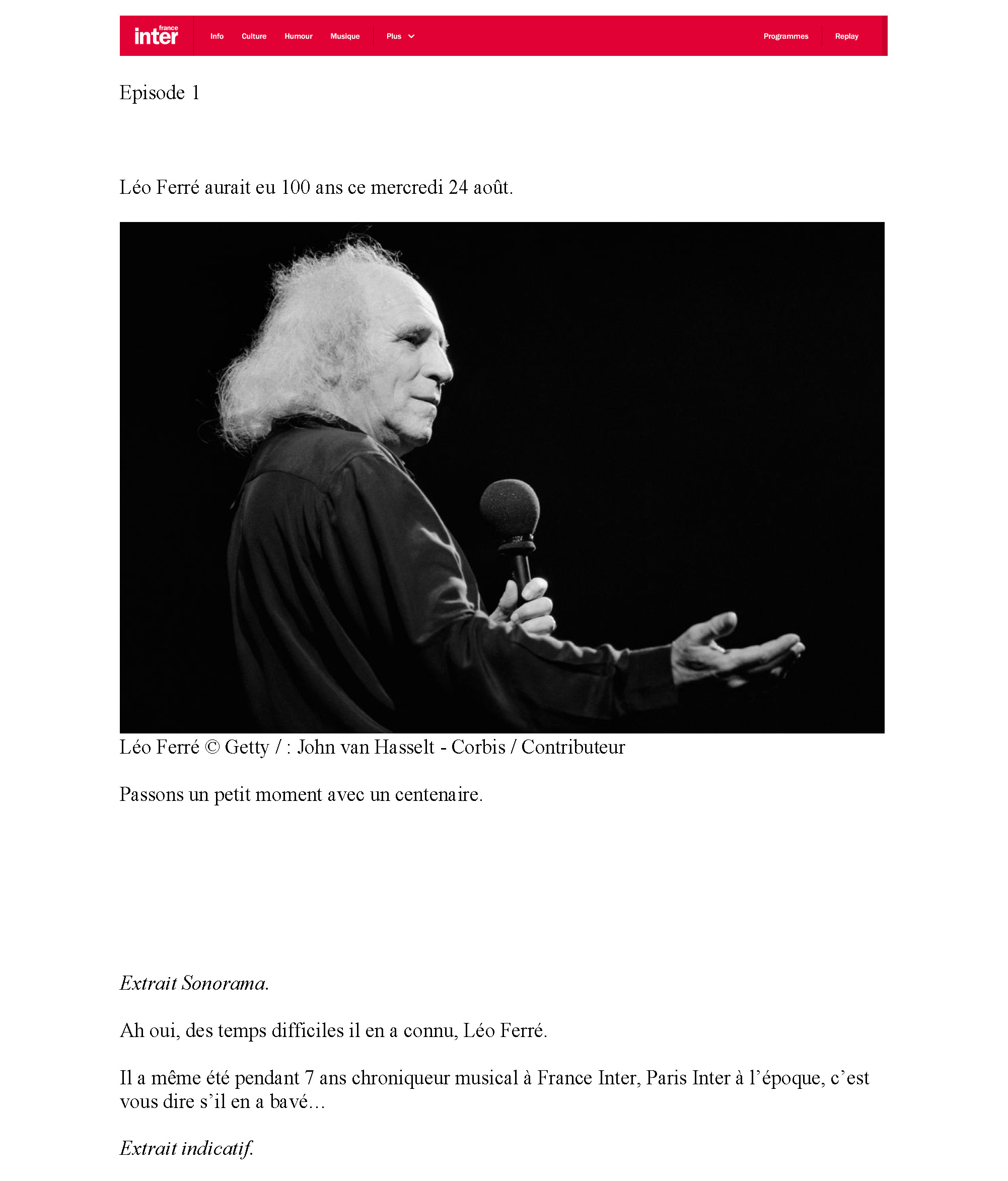 france inter

Info Culture Humour Musique Plus

Programmes Replay

Episode 1

Léo Ferré aurait eu 100 ans ce mercredi 24 août.

Léo Ferré © Getty / : John van Hasselt - Corbis / Contributeur

Passons un petit moment avec un centenaire.

Extrait Sonorama.

Ah oui, des temps difficiles il en a connu, Léo Ferré.

Il a même été pendant 7 ans chroniqueur musical à France Inter, Paris Inter à l'époque, c'est vous dire s'il en a bavé…

Extrait indicatif.